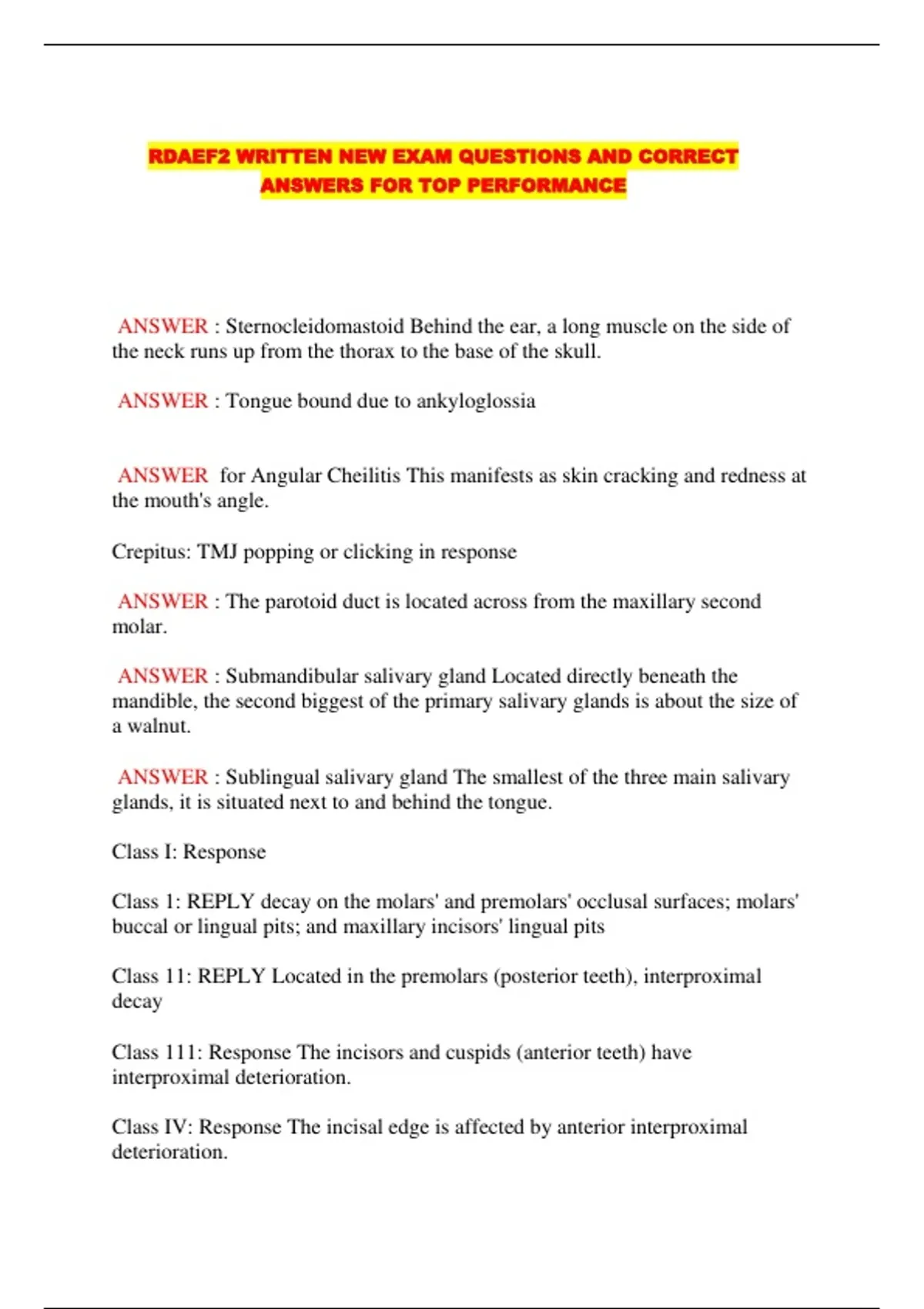 RDAEF2 WRITTEN NEW EXAM QUESTIONS AND CORRECT ANSWERS FOR TOP PERFORMANCE

ANSWER : Sternocleidomastoid Behind the ear, a long muscle on the side of the neck runs up from the thorax to the base of the skull.

ANSWER : Tongue bound due to ankyloglossia

ANSWER for Angular Cheilitis This manifests as skin cracking and redness at the mouth's angle.

Crepitus: TMJ popping or clicking in response

ANSWER : The parotoid duct is located across from the maxillary second molar.

ANSWER : Submandibular salivary gland Located directly beneath the mandible, the second biggest of the primary salivary glands is about the size of a walnut.

ANSWER : Sublingual salivary gland The smallest of the three main salivary glands, it is situated next to and behind the tongue.

Class I: Response

Class 1: REPLY decay on the molars' and premolars' occlusal surfaces; molars' buccal or lingual pits; and maxillary incisors' lingual pits

Class 11: REPLY Located in the premolars (posterior teeth), interproximal decay

Class 111: Response The incisors and cuspids (anterior teeth) have interproximal deterioration.

Class IV: Response The incisal edge is affected by anterior interproximal deterioration.